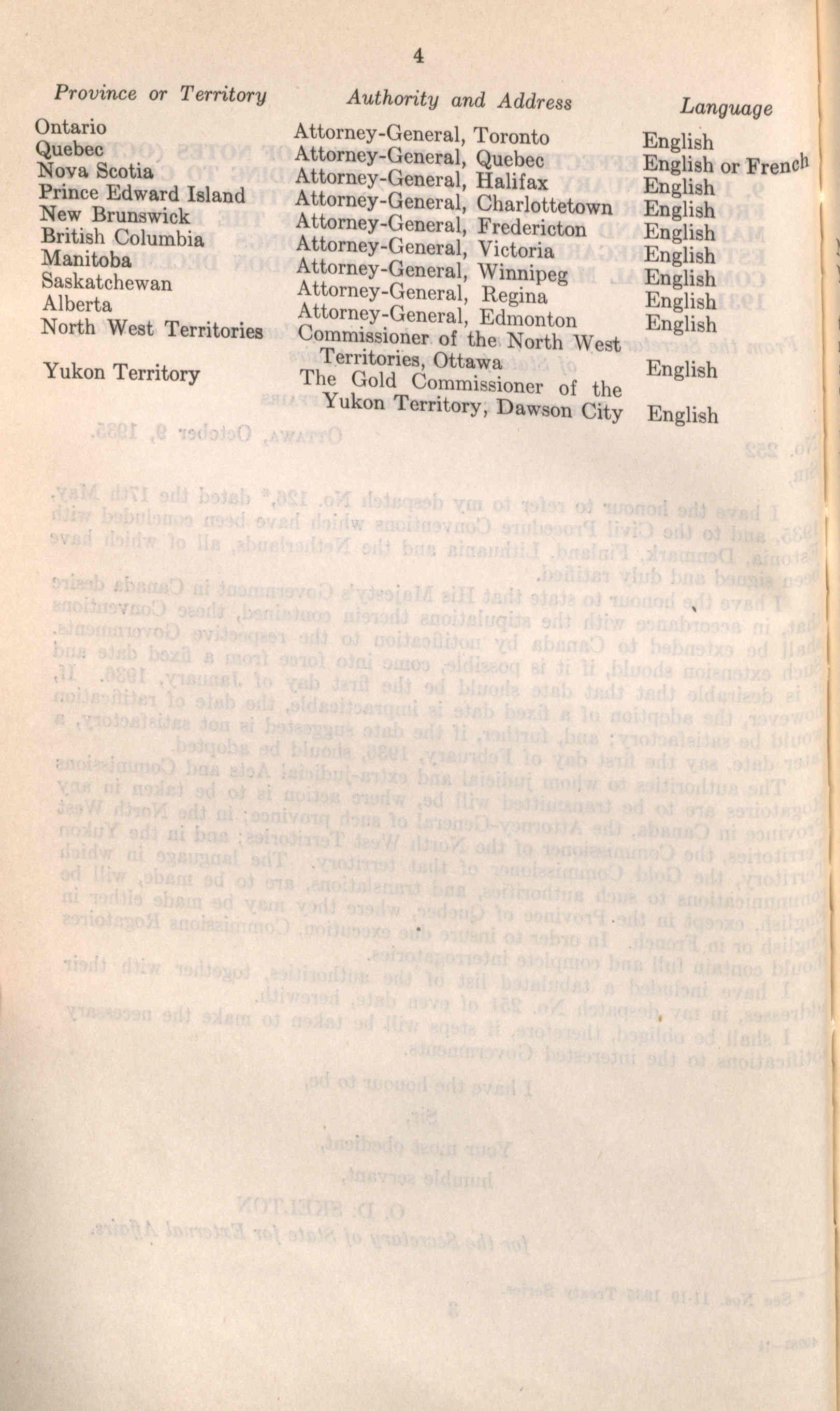 4

| Province or Territory | Authority and Address | Language |
|---|---|---|
| Ontario | Attorney-General, Toronto | English |
| Quebec | Attorney-General, Quebec | English or French |
| Nova Scotia | Attorney-General, Halifax | English |
| Prince Edward Island | Attorney-General, Charlottetown | English |
| New Brunswick | Attorney-General, Fredericton | English |
| British Columbia | Attorney-General, Victoria | English |
| Manitoba | Attorney-General, Winnipeg | English |
| Saskatchewan | Attorney-General, Regina | English |
| Alberta | Attorney-General, Edmonton | English |
| North West Territories | Commissioner of the North West Territories, Ottawa | English |
| Yukon Territory | The Gold Commissioner of the Yukon Territory, Dawson City | English |